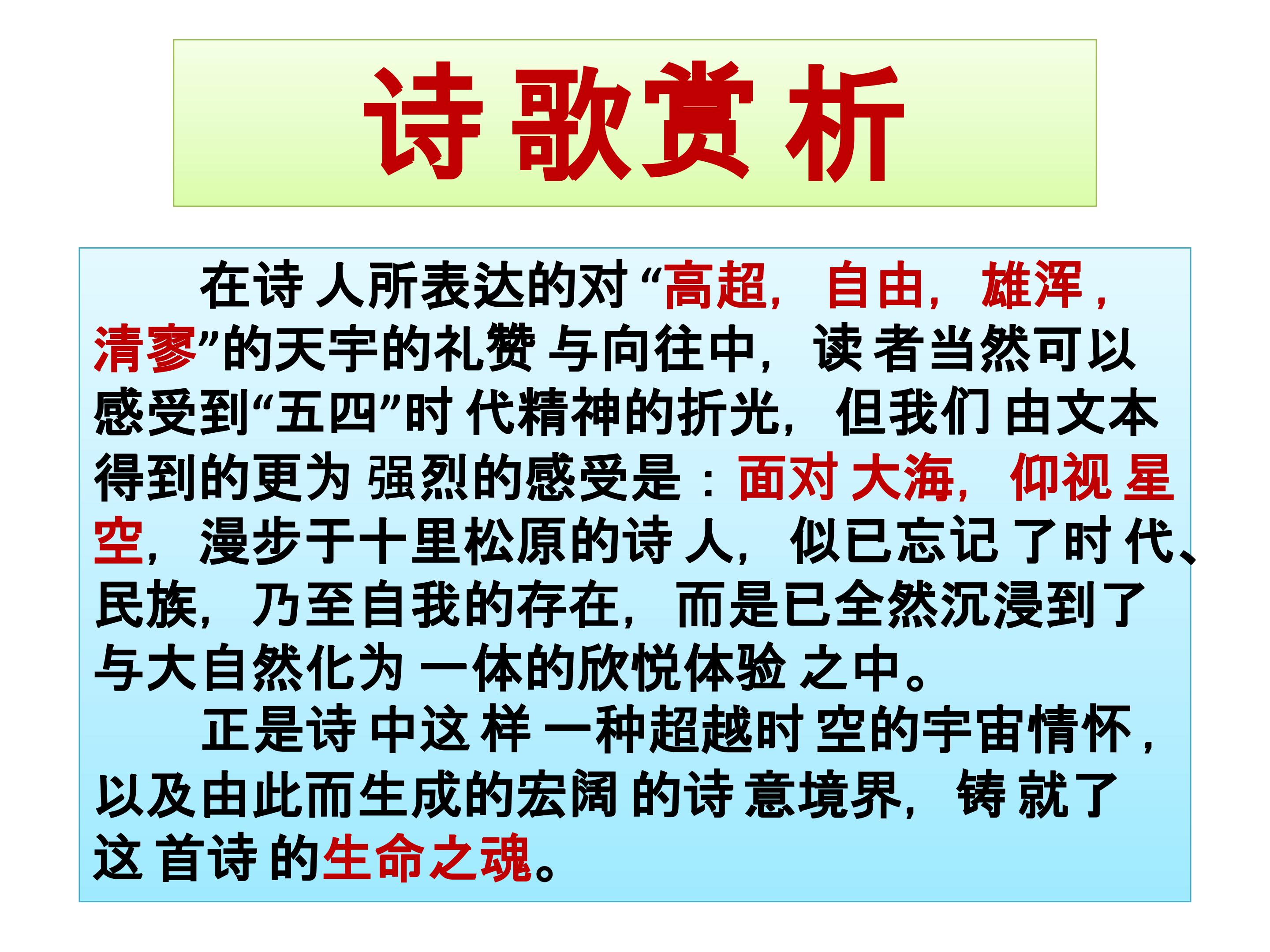 诗歌赏析

在诗人所表达的对“高超，自由，雄浑，清寥”的天宇的礼赞与向往中，读者当然可以感受到“五四”时代精神的折光，但我们由文本得到的更为强烈的感受是：面对大海，仰视星空，漫步于十里松原的诗人，似已忘记了时代、民族，乃至自我的存在，而是已全然沉浸到了与大自然化为一体的欣悦体验之中。

正是诗中这样一种超越时空的宇宙情怀，以及由此而生成的宏阔的诗意境界，铸就了这首诗的生命之魂。